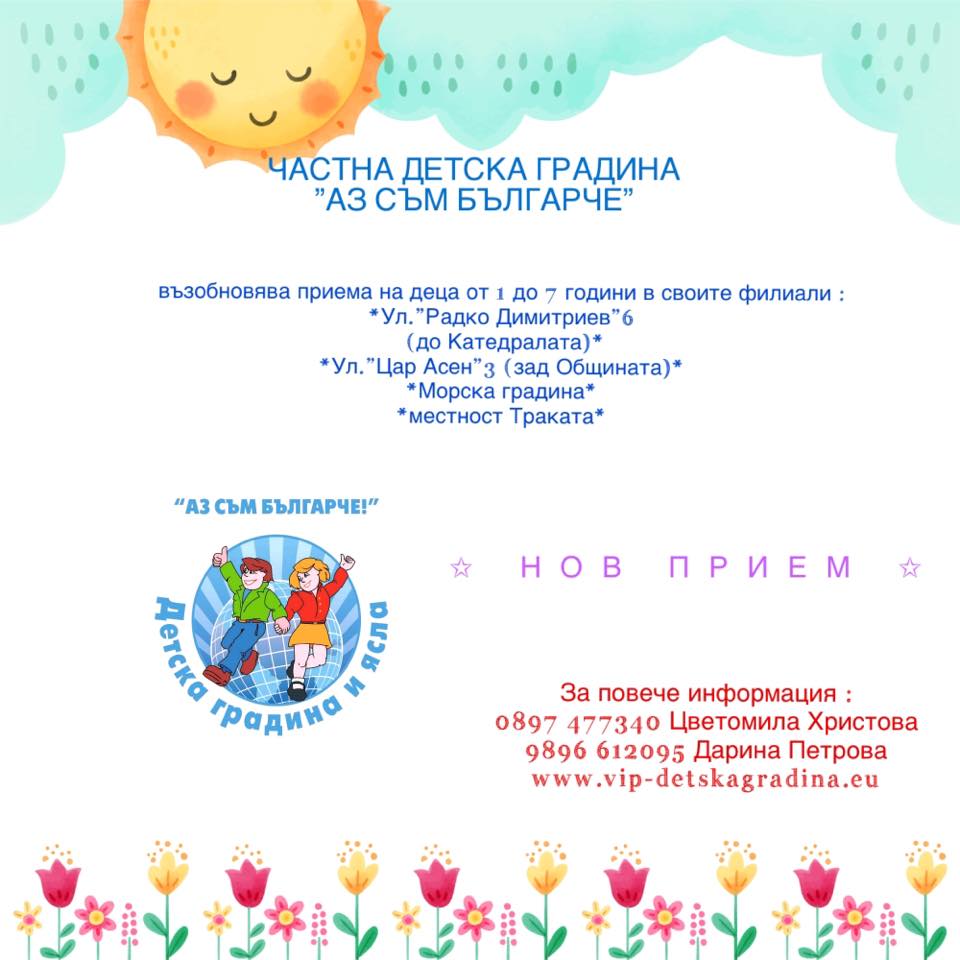 ЧАСТНА ДЕТСКА ГРАДИНА
"АЗ СЪМ БЪЛГАРЧЕ"

възобновява приема на деца от 1 до 7 години в своите филиали :
*Ул."Радко Димитриев"6
(до Катедралата)*
*Ул."Цар Асен"3 (зад Общината)*
*Морска градина*
*местност Траката*

"АЗ СЪМ БЪЛГАРЧЕ!"
Детска градина и ясла

☆ НОВ ПРИЕМ ☆

За повече информация :
0897 477340 Цветомила Христова
9896 612095 Дарина Петрова
www.vip-detskagradina.eu